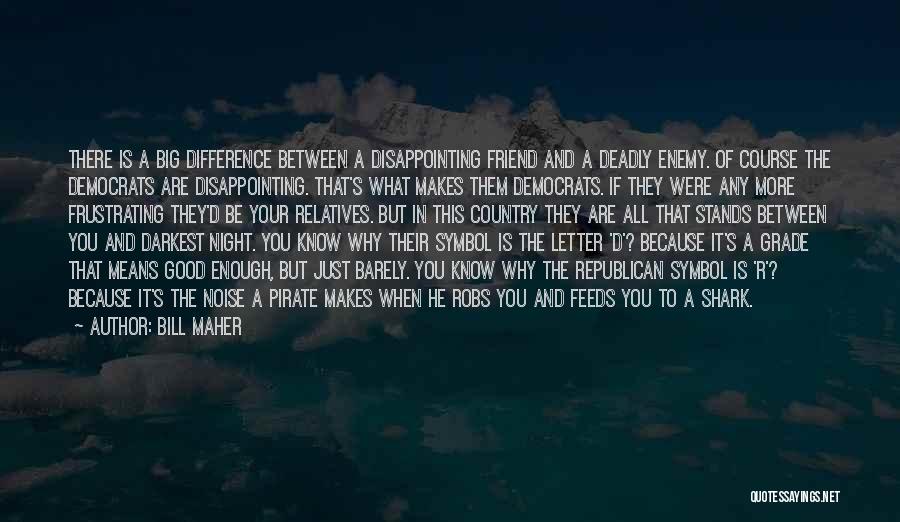 THERE IS A BIG DIFFERENCE BETWEEN A DISAPPOINTING FRIEND AND A DEADLY ENEMY. OF COURSE THE DEMOCRATS ARE DISAPPOINTING. THAT'S WHAT MAKES THEM DEMOCRATS. IF THEY WERE ANY MORE FRUSTRATING THEY'D BE YOUR RELATIVES. BUT IN THIS COUNTRY THEY ARE ALL THAT STANDS BETWEEN YOU AND DARKEST NIGHT. YOU KNOW WHY THEIR SYMBOL IS THE LETTER 'D'? BECAUSE IT'S A GRADE THAT MEANS GOOD ENOUGH, BUT JUST BARELY. YOU KNOW WHY THE REPUBLICAN SYMBOL IS 'R'? BECAUSE IT'S THE NOISE A PIRATE MAKES WHEN HE ROBS YOU AND FEEDS YOU TO A SHARK.

— AUTHOR: BILL MAHER

QUOTESSAYINGS.NET